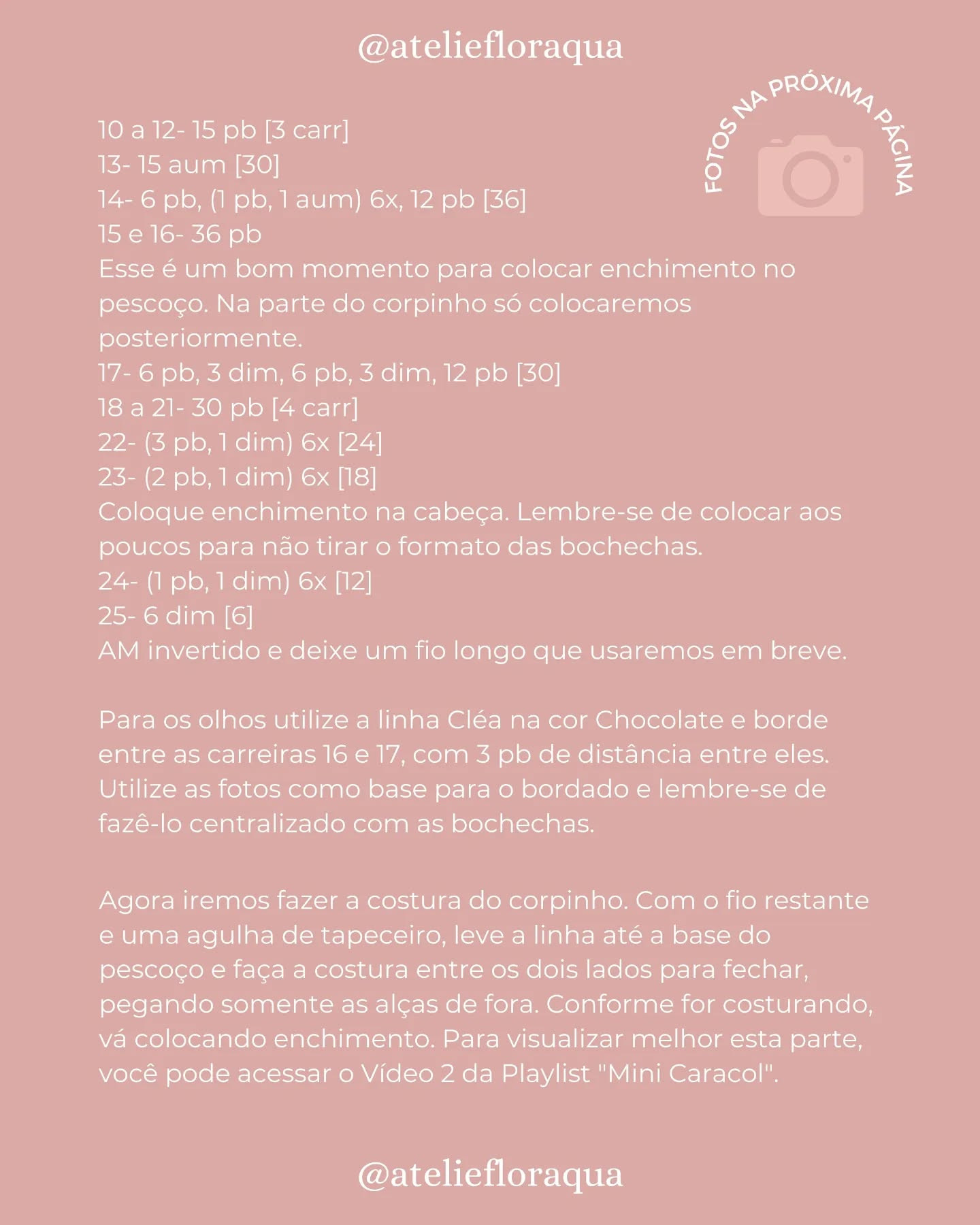 @ateliefloraqua

FOTOS NA PRÓXIMA PÁGINA

10 a 12- 15 pb [3 carr]
13- 15 aum [30]
14- 6 pb, (1 pb, 1 aum) 6x, 12 pb [36]
15 e 16- 36 pb
Esse é um bom momento para colocar enchimento no pescoço. Na parte do corpinho só colocaremos posteriormente.
17- 6 pb, 3 dim, 6 pb, 3 dim, 12 pb [30]
18 a 21- 30 pb [4 carr]
22- (3 pb, 1 dim) 6x [24]
23- (2 pb, 1 dim) 6x [18]
Coloque enchimento na cabeça. Lembre-se de colocar aos poucos para não tirar o formato das bochechas.
24- (1 pb, 1 dim) 6x [12]
25- 6 dim [6]
AM invertido e deixe um fio longo que usaremos em breve.

Para os olhos utilize a linha Cléa na cor Chocolate e borde entre as carreiras 16 e 17, com 3 pb de distância entre eles. Utilize as fotos como base para o bordado e lembre-se de fazê-lo centralizado com as bochechas.

Agora iremos fazer a costura do corpinho. Com o fio restante e uma agulha de tapeceiro, leve a linha até a base do pescoço e faça a costura entre os dois lados para fechar, pegando somente as alças de fora. Conforme for costurando, vá colocando enchimento. Para visualizar melhor esta parte, você pode acessar o Vídeo 2 da Playlist "Mini Caracol".

@ateliefloraqua